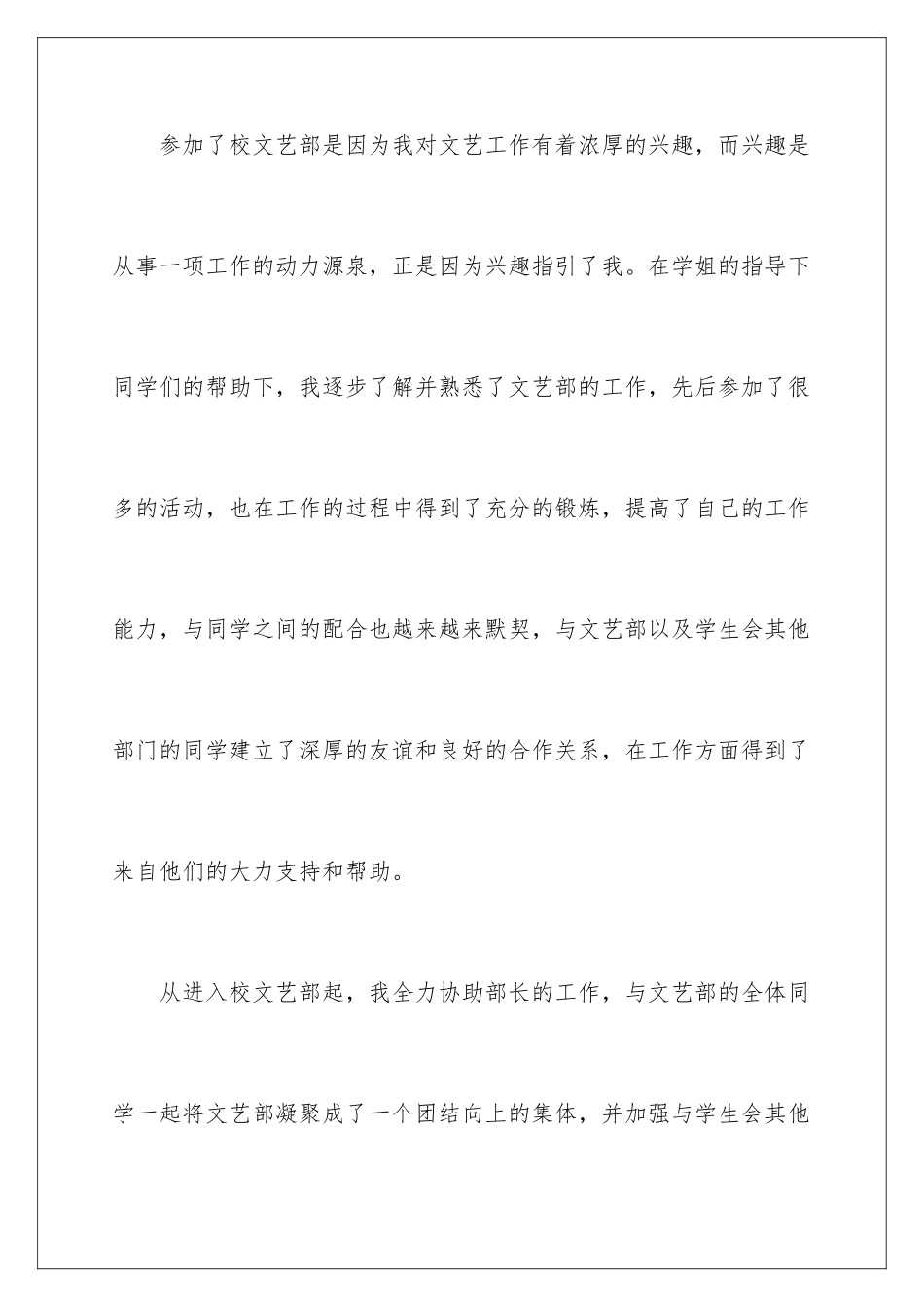 参加了校文艺部是因为我对文艺工作有着浓厚的兴趣，而兴趣是从事一项工作的动力源泉，正是因为兴趣指引了我。在学姐的指导下同学们的帮助下，我逐步了解并熟悉了文艺部的工作，先后参加了很多的活动，也在工作的过程中得到了充分的锻炼，提高了自己的工作能力，与同学之间的配合也越来越来默契，与文艺部以及学生会其他部门的同学建立了深厚的友谊和良好的合作关系，在工作方面得到了来自他们的大力支持和帮助。

从进入校文艺部起，我全力协助部长的工作，与文艺部的全体同学一起将文艺部凝聚成了一个团结向上的集体，并加强与学生会其他